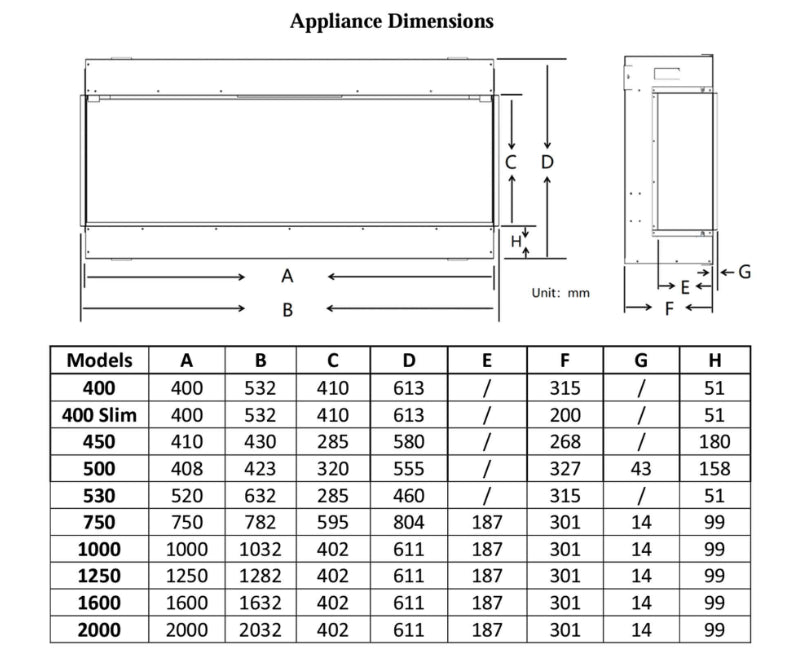 Appliance Dimensions

C D
H
A
B
Unit: mm
G
E
F

| Models | A | B | C | D | E | F | G | H |
|---|---|---|---|---|---|---|---|---|
| 400 | 400 | 532 | 410 | 613 | / | 315 | / | 51 |
| 400 Slim | 400 | 532 | 410 | 613 | / | 200 | / | 51 |
| 450 | 410 | 430 | 285 | 580 | / | 268 | / | 180 |
| 500 | 408 | 423 | 320 | 555 | / | 327 | 43 | 158 |
| 530 | 520 | 632 | 285 | 460 | / | 315 | / | 51 |
| 750 | 750 | 782 | 595 | 804 | 187 | 301 | 14 | 99 |
| 1000 | 1000 | 1032 | 402 | 611 | 187 | 301 | 14 | 99 |
| 1250 | 1250 | 1282 | 402 | 611 | 187 | 301 | 14 | 99 |
| 1600 | 1600 | 1632 | 402 | 611 | 187 | 301 | 14 | 99 |
| 2000 | 2000 | 2032 | 402 | 611 | 187 | 301 | 14 | 99 |